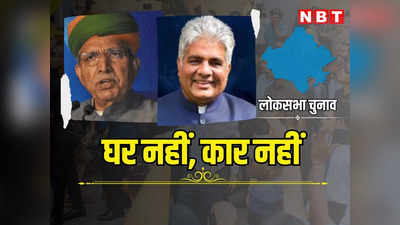 NBT

लोकसभा चुनाव

घर नहीं, कार नहीं